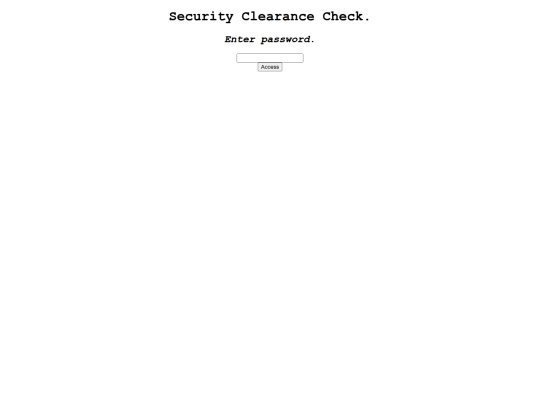 Security Clearance Check.

Enter password.

Access